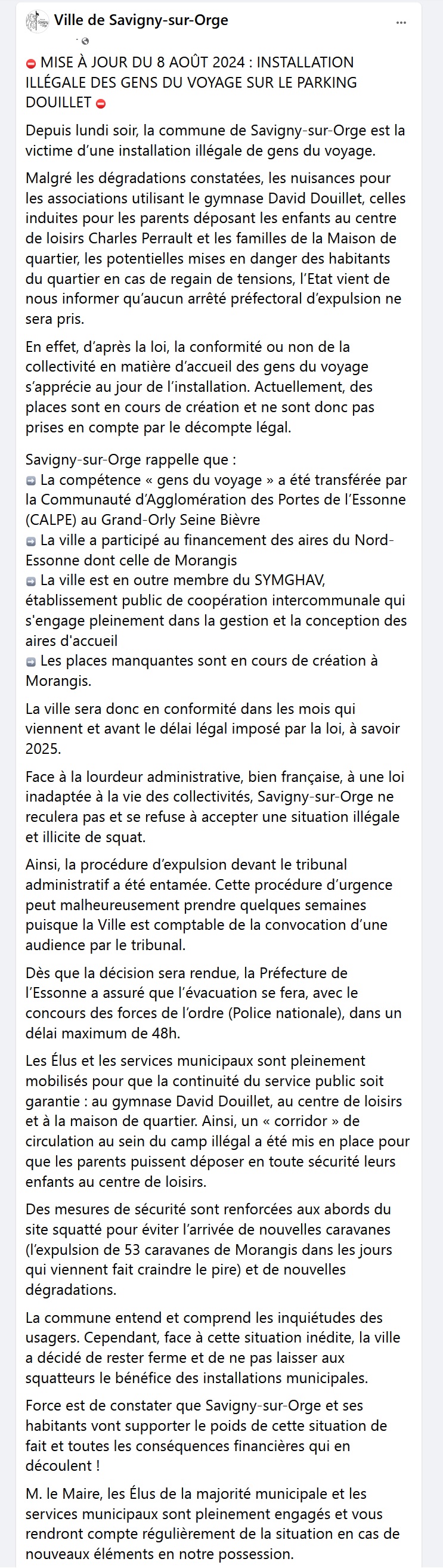 Ville de Savigny-sur-Orge

⛔ MISE À JOUR DU 8 AOÛT 2024 : INSTALLATION ILLÉGALE DES GENS DU VOYAGE SUR LE PARKING DOUILLET ⛔

Depuis lundi soir, la commune de Savigny-sur-Orge est la victime d'une installation illégale de gens du voyage.

Malgré les dégradations constatées, les nuisances pour les associations utilisant le gymnase David Douillet, celles induites pour les parents déposant les enfants au centre de loisirs Charles Perrault et les familles de la Maison de quartier, les potentielles mises en danger des habitants du quartier en cas de regain de tensions, l'Etat vient de nous informer qu'aucun arrêté préfectoral d'expulsion ne sera pris.

En effet, d'après la loi, la conformité ou non de la collectivité en matière d'accueil des gens du voyage s'apprécie au jour de l'installation. Actuellement, des places sont en cours de création et ne sont donc pas prises en compte par le décompte légal.

Savigny-sur-Orge rappelle que :
➡ La compétence « gens du voyage » a été transférée par la Communauté d'Agglomération des Portes de l'Essonne (CALPE) au Grand-Orly Seine Bièvre
➡ La ville a participé au financement des aires du Nord-Essonne dont celle de Morangis
➡ La ville est en outre membre du SYMGHAV, établissement public de coopération intercommunale qui s'engage pleinement dans la gestion et la conception des aires d'accueil
➡ Les places manquantes sont en cours de création à Morangis.

La ville sera donc en conformité dans les mois qui viennent et avant le délai légal imposé par la loi, à savoir 2025.

Face à la lourdeur administrative, bien française, à une loi inadaptée à la vie des collectivités, Savigny-sur-Orge ne reculera pas et se refuse à accepter une situation illégale et illicite de squat.

Ainsi, la procédure d'expulsion devant le tribunal administratif a été entamée. Cette procédure d'urgence peut malheureusement prendre quelques semaines puisque la Ville est comptable de la convocation d'une audience par le tribunal.

Dès que la décision sera rendue, la Préfecture de l'Essonne a assuré que l'évacuation se fera, avec le concours des forces de l'ordre (Police nationale), dans un délai maximum de 48h.

Les Élus et les services municipaux sont pleinement mobilisés pour que la continuité du service public soit garantie : au gymnase David Douillet, au centre de loisirs et à la maison de quartier. Ainsi, un « corridor » de circulation au sein du camp illégal a été mis en place pour que les parents puissent déposer en toute sécurité leurs enfants au centre de loisirs.

Des mesures de sécurité sont renforcées aux abords du site squatté pour éviter l'arrivée de nouvelles caravanes (l'expulsion de 53 caravanes de Morangis dans les jours qui viennent fait craindre le pire) et de nouvelles dégradations.

La commune entend et comprend les inquiétudes des usagers. Cependant, face à cette situation inédite, la ville a décidé de rester ferme et de ne pas laisser aux squatteurs le bénéfice des installations municipales.

Force est de constater que Savigny-sur-Orge et ses habitants vont supporter le poids de cette situation de fait et toutes les conséquences financières qui en découlent !

M. le Maire, les Élus de la majorité municipale et les services municipaux sont pleinement engagés et vous rendront compte régulièrement de la situation en cas de nouveaux éléments en notre possession.